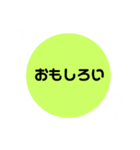 おもしろい